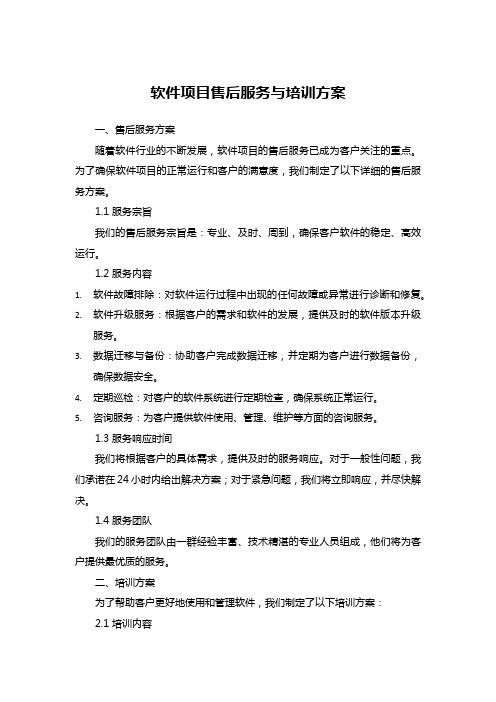 软件项目售后服务与培训方案

一、售后服务方案

随着软件行业的不断发展，软件项目的售后服务已成为客户关注的重点。为了确保软件项目的正常运行和客户的满意度，我们制定了以下详细的售后服务方案。

1.1 服务宗旨

我们的售后服务宗旨是：专业、及时、周到，确保客户软件的稳定、高效运行。

1.2 服务内容

1. 软件故障排除：对软件运行过程中出现的任何故障或异常进行诊断和修复。
2. 软件升级服务：根据客户的需求和软件的发展，提供及时的软件版本升级服务。
3. 数据迁移与备份：协助客户完成数据迁移，并定期为客户进行数据备份，确保数据安全。
4. 定期巡检：对客户的软件系统进行定期检查，确保系统正常运行。
5. 咨询服务：为客户提供软件使用、管理、维护等方面的咨询服务。

1.3 服务响应时间

我们将根据客户的具体需求，提供及时的服务响应。对于一般性问题，我们承诺在 24 小时内给出解决方案；对于紧急问题，我们将立即响应，并尽快解决。

1.4 服务团队

我们的服务团队由一群经验丰富、技术精湛的专业人员组成，他们将为客户提供最优质的服务。

二、培训方案

为了帮助客户更好地使用和管理软件，我们制定了以下培训方案：

2.1 培训内容